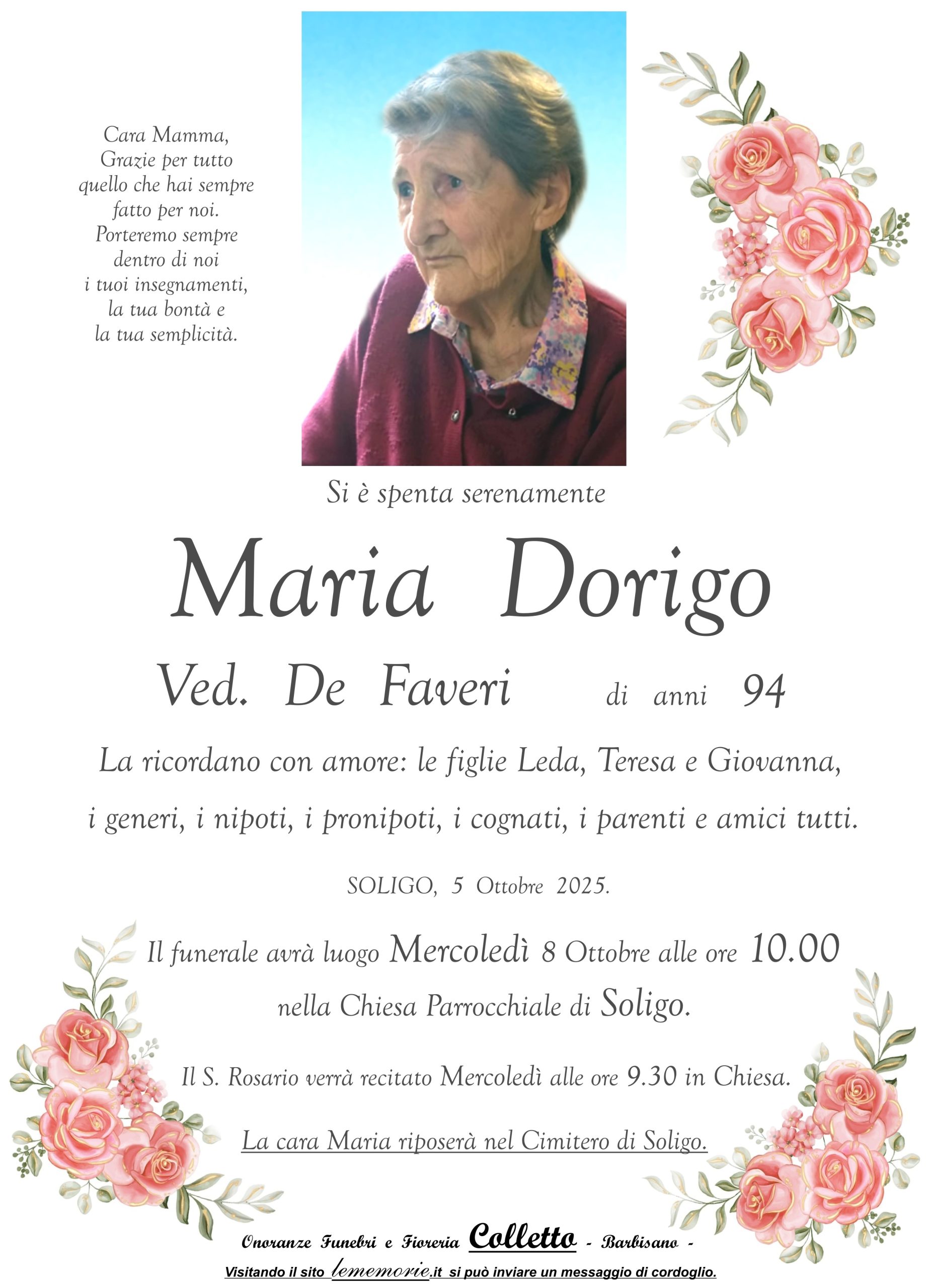 Cara Mamma,
Grazie per tutto
quello che hai sempre
fatto per noi.
Porteremo sempre
dentro di noi
i tuoi insegnamenti,
la tua bontà e
la tua semplicità.

Si è spenta serenamente

Maria Dorigo

Ved. De Faveri di anni 94

La ricordano con amore: le figlie Leda, Teresa e Giovanna,
i generi, i nipoti, i pronipoti, i cognati, i parenti e amici tutti.

SOLIGO, 5 Ottobre 2025.

Il funerale avrà luogo Mercoledì 8 Ottobre alle ore 10.00
nella Chiesa Parrocchiale di Soligo.

Il S. Rosario verrà recitato Mercoledì alle ore 9.30 in Chiesa.

La cara Maria riposerà nel Cimitero di Soligo.

Onoranze Funebri e Fioreria Colletto - Barbisano -

Visitando il sito lememorie.it si può inviare un messaggio di cordoglio.